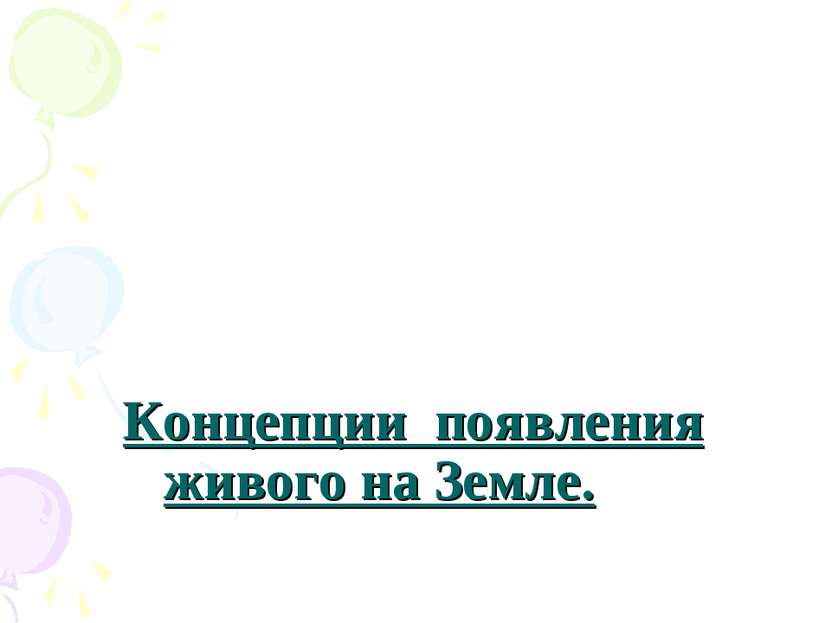 Концепции появления живого на Земле.